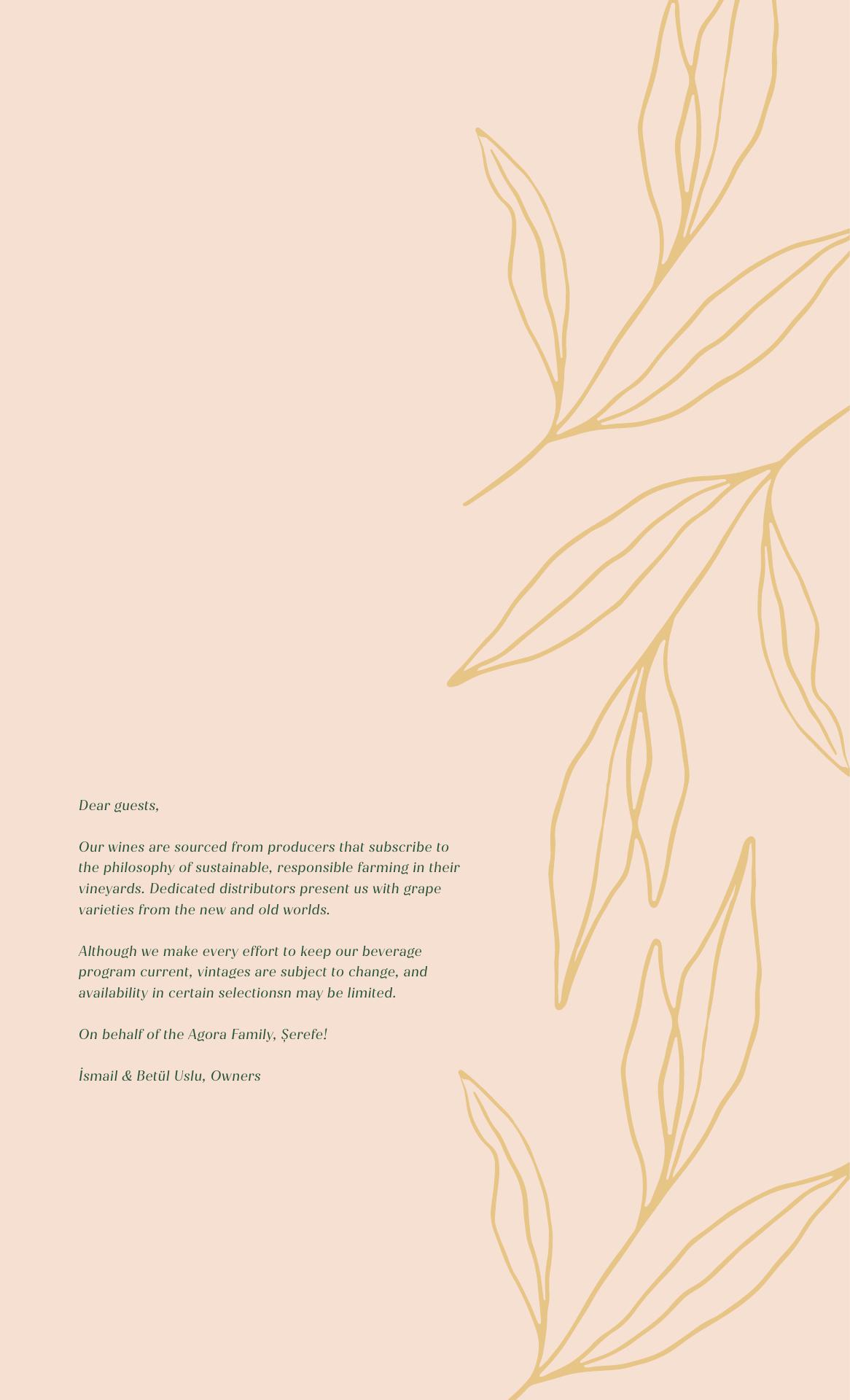 Dear guests,

Our wines are sourced from producers that subscribe to the philosophy of sustainable, responsible farming in their vineyards. Dedicated distributors present us with grape varieties from the new and old worlds.

Although we make every effort to keep our beverage program current, vintages are subject to change, and availability in certain selectionsn may be limited.

On behalf of the Agora Family, Şerefe!

İsmail & Betül Uslu, Owners